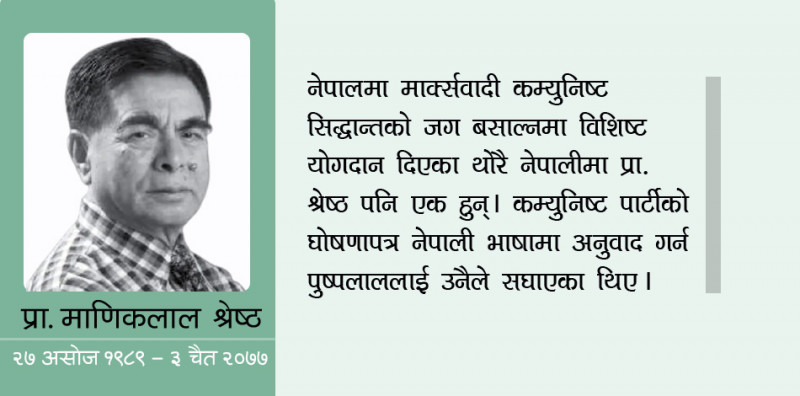 प्रा. माणिकलाल श्रेष्ठ
२७ असोज १९८९ – ३ चैत २०७७

नेपालमा मार्क्सवादी कम्युनिष्ट सिद्धान्तको जग बसाल्नमा विशिष्ट योगदान दिएका थोरै नेपालीमा प्रा. श्रेष्ठ पनि एक हुन्। कम्युनिष्ट पार्टीको घोषणापत्र नेपाली भाषामा अनुवाद गर्न पुष्पलाललाई उनैले सघाएका थिए।